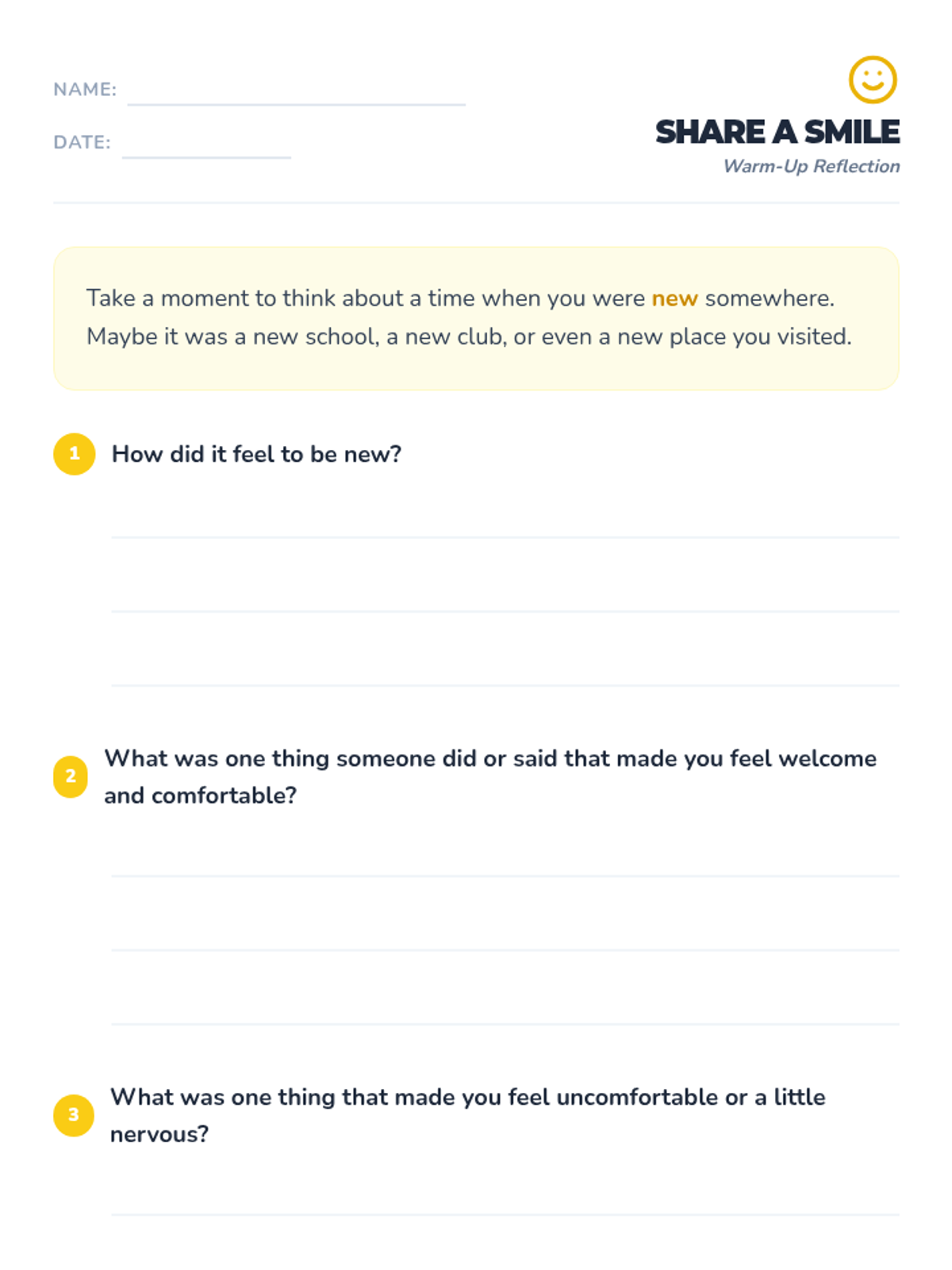 NAME:

DATE:

SHARE A SMILE

Warm-Up Reflection

Take a moment to think about a time when you were new somewhere. Maybe it was a new school, a new club, or even a new place you visited.

1 How did it feel to be new?

2 What was one thing someone did or said that made you feel welcome and comfortable?

3 What was one thing that made you feel uncomfortable or a little nervous?